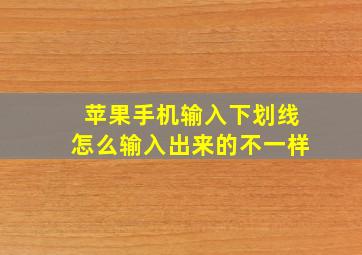 苹果手机输入下划线
怎么输入出来的不一样